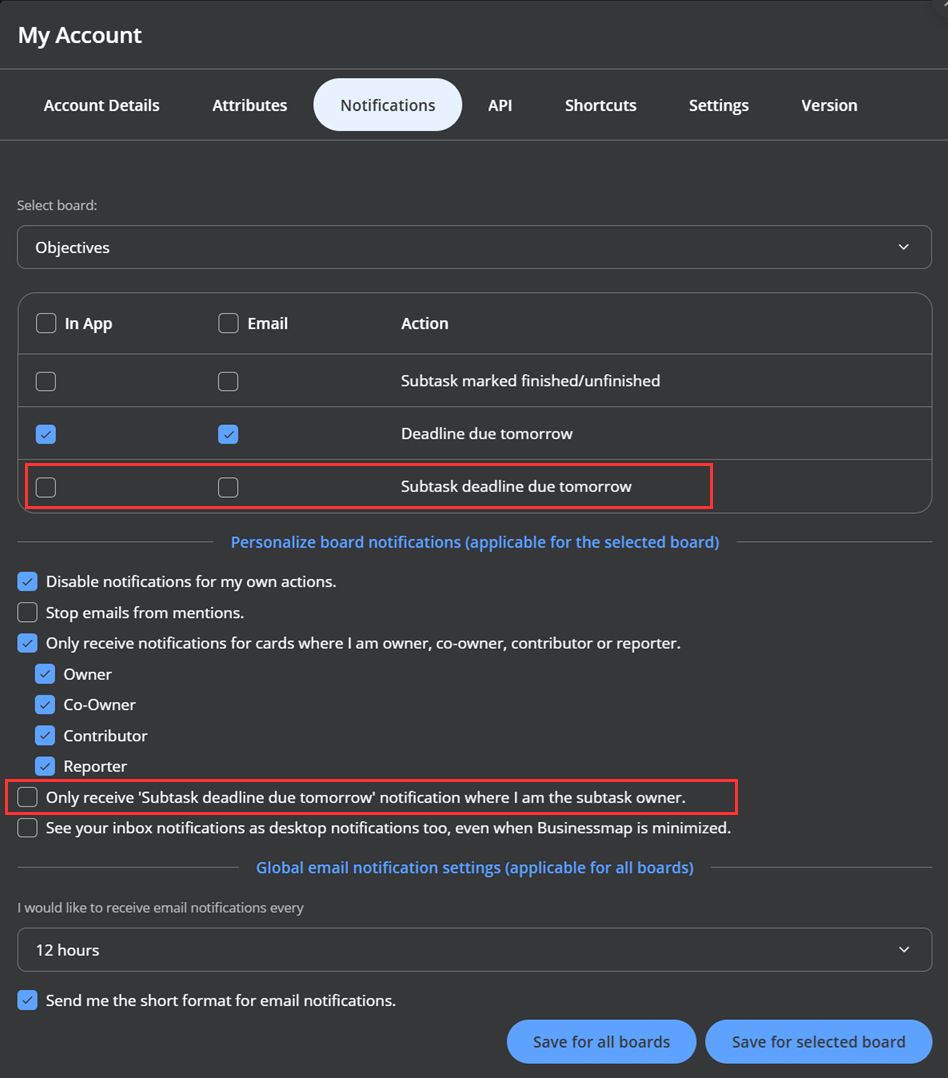 My Account

Account Details
Attributes
Notifications
API
Shortcuts
Settings
Version

Select board:

Objectives

| In App | Email | Action |
|---|---|---|
| | | Subtask marked finished/unfinished |
| | | Deadline due tomorrow |
| | | Subtask deadline due tomorrow |

Personalize board notifications (applicable for the selected board)

Disable notifications for my own actions.

Stop emails from mentions.

Only receive notifications for cards where I am owner, co-owner, contributor or reporter.

Owner

Co-Owner

Contributor

Reporter

Only receive 'Subtask deadline due tomorrow' notification where I am the subtask owner.

See your inbox notifications as desktop notifications too, even when Businessmap is minimized.

Global email notification settings (applicable for all boards)

I would like to receive email notifications every

12 hours

Send me the short format for email notifications.

Save for all boards

Save for selected board